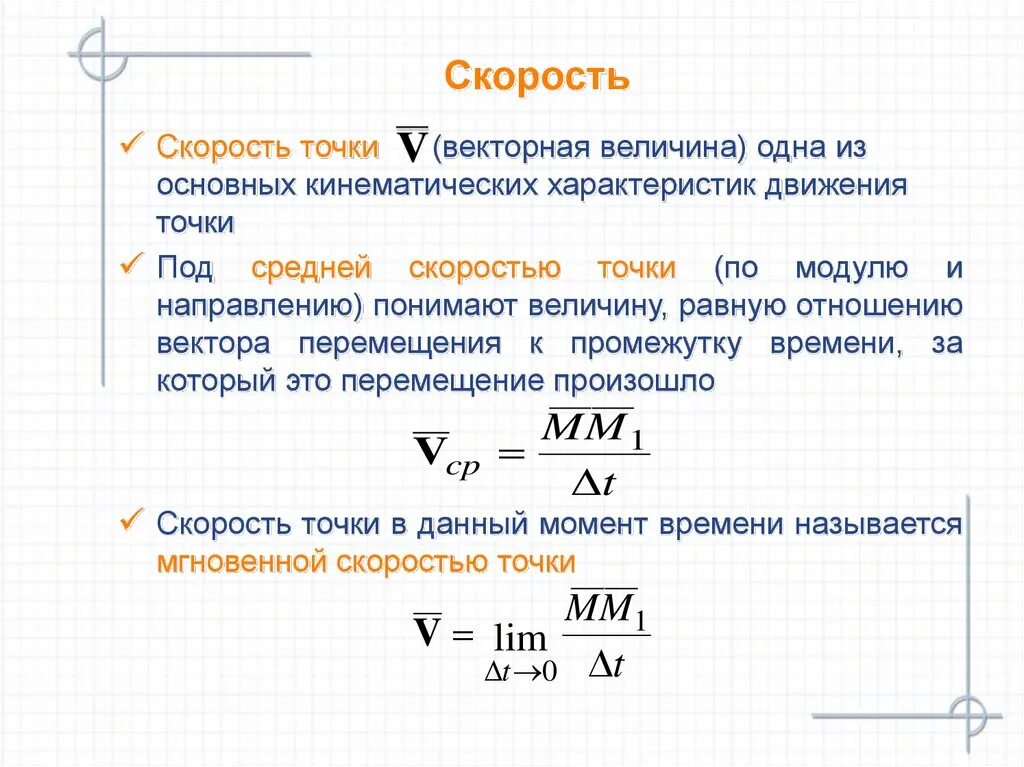 Скорость

✓ Скорость точки $\overline{\mathbf{V}}$ (векторная величина) одна из основных кинематических характеристик движения точки

✓ Под средней скоростью точки (по модулю и направлению) понимают величину, равную отношению вектора перемещения к промежутку времени, за который это перемещение произошло

$\overline{\mathbf{V}}_{cp} = \frac{\overline{MM_1}}{\Delta t}$

✓ Скорость точки в данный момент времени называется мгновенной скоростью точки

$\overline{\mathbf{V}} = \lim_{\Delta t \to 0} \frac{\overline{MM_1}}{\Delta t}$